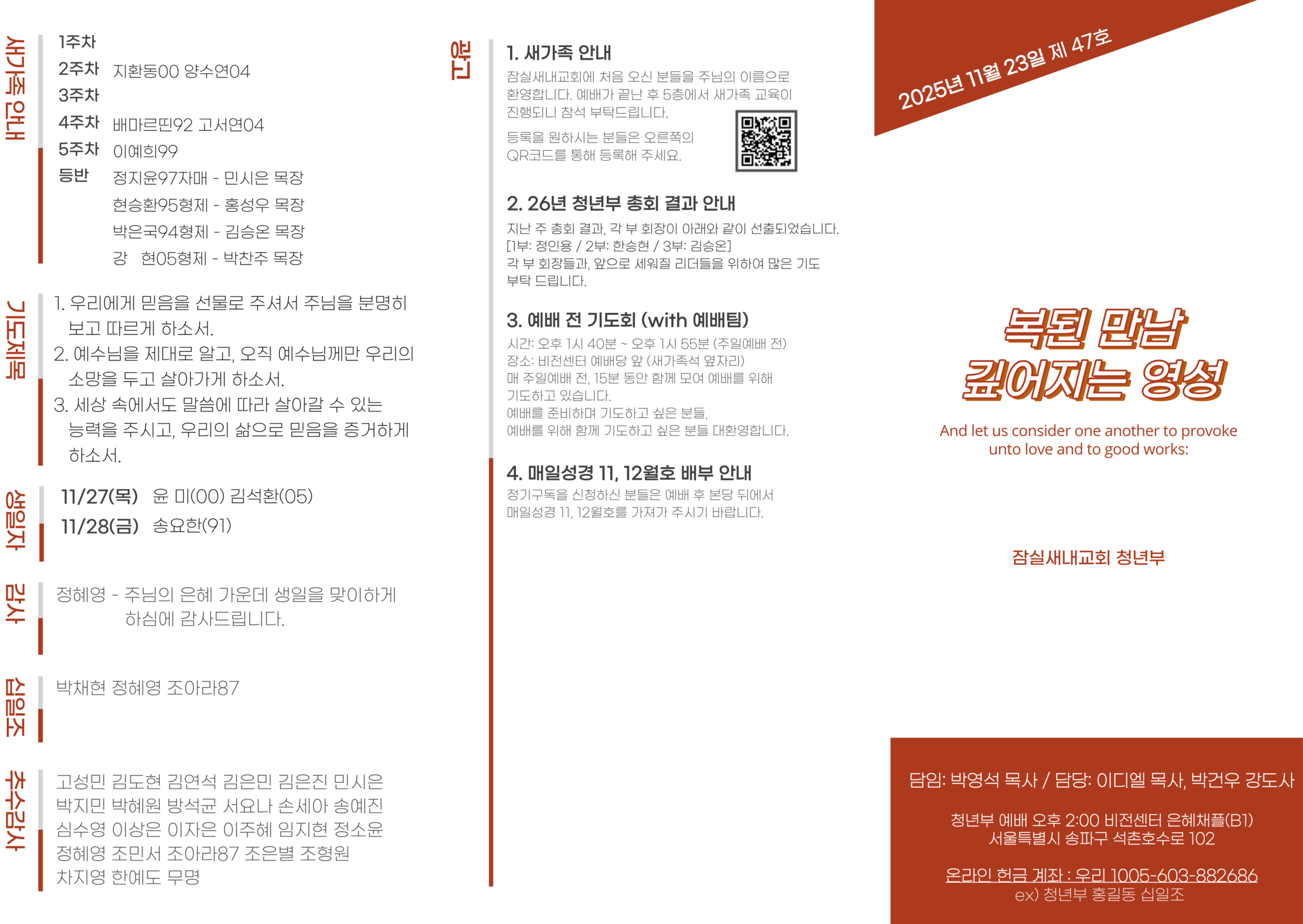 새가족 안내

1주차
2주차 지환동00 양수연04
3주차
4주차 배마르띤92 고서연04
5주차 이예희99
등반 정지윤97자매 - 민시은 목장
현승환95형제 - 홍성우 목장
박은국94형제 - 김승온 목장
강 현05형제 - 박찬주 목장

기도제목

1. 우리에게 믿음을 선물로 주셔서 주님을 분명히 보고 따르게 하소서.
2. 예수님을 제대로 알고, 오직 예수님께만 우리의 소망을 두고 살아가게 하소서.
3. 세상 속에서도 말씀에 따라 살아갈 수 있는 능력을 주시고, 우리의 삶으로 믿음을 증거하게 하소서.

생일자

11/27(목) 윤 미(00) 김석환(05)
11/28(금) 송요한(91)

감사

정혜영 - 주님의 은혜 가운데 생일을 맞이하게 하심에 감사드립니다.

십일조

박채현 정혜영 조아라87

추수감사

고성민 김도현 김연석 김은민 김은진 민시은 박지민 박혜원 방석균 서요나 손세아 송예진 심수영 이상은 이자은 이주혜 임지현 정소윤 정혜영 조민서 조아라87 조은별 조형원 차지영 한예도 무명

광고

1. 새가족 안내
잠실새내교회에 처음 오신 분들을 주님의 이름으로 환영합니다. 예배가 끝난 후 5층에서 새가족 교육이 진행되니 참석 부탁드립니다.

등록을 원하시는 분들은 오른쪽의 QR코드를 통해 등록해 주세요.

2. 26년 청년부 총회 결과 안내
지난 주 총회 결과, 각 부 회장이 아래와 같이 선출되었습니다.
[1부: 정인용 / 2부: 한승현 / 3부: 김승온]
각 부 회장들과, 앞으로 세워질 리더들을 위하여 많은 기도 부탁 드립니다.

3. 예배 전 기도회 (with 예배팀)
시간: 오후 1시 40분 ~ 오후 1시 55분 (주일예배 전)
장소: 비전센터 예배당 앞 (새가족석 옆자리)
매 주일예배 전, 15분 동안 함께 모여 예배를 위해 기도하고 있습니다.
예배를 준비하며 기도하고 싶은 분들,
예배를 위해 함께 기도하고 싶은 분들 대환영합니다.

4. 매일성경 11, 12월호 배부 안내
정기구독을 신청하신 분들은 예배 후 본당 뒤에서 매일성경 11, 12월호를 가져가 주시기 바랍니다.

2025년 11월 23일 제 47호

복된 만남
깊어지는 영성

And let us consider one another to provoke unto love and to good works:

잠실새내교회 청년부

담임: 박영석 목사 / 담당: 이디엘 목사, 박건우 강도사

청년부 예배 오후 2:00 비전센터 은혜채플(B1)
서울특별시 송파구 석촌호수로 102

온라인 헌금 계좌 : 우리 1005-603-882686
ex) 청년부 홍길동 십일조